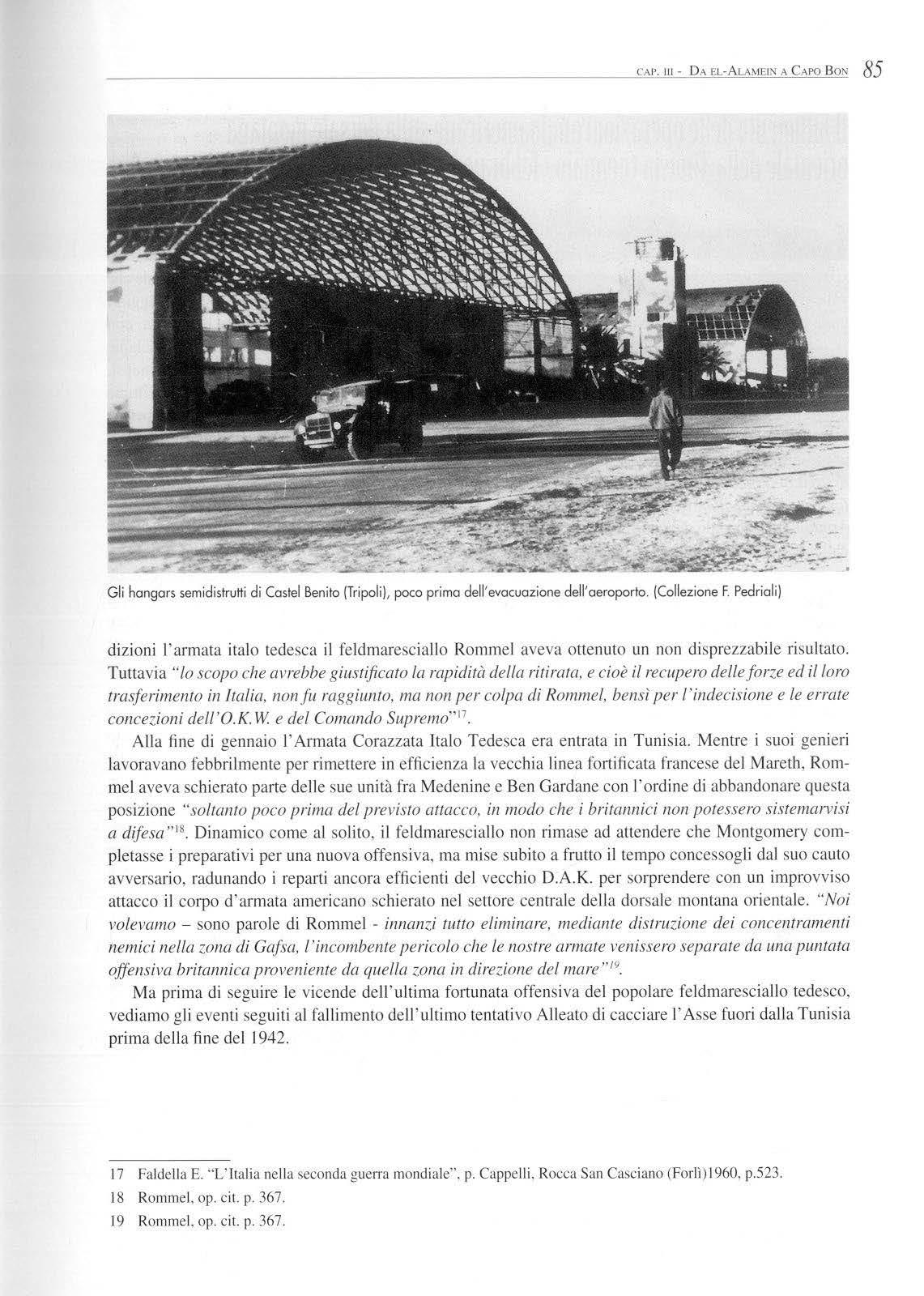 CAP. III - DA EL-ALAMEIN A CAPO BON 85

Gli hangars semidistrutti di Castel Benito (Tripoli), poco prima dell'evacuazione dell'aeroporto. (Collezione F. Pedriali)

dizioni l'armata italo tedesca il feldmaresciallo Rommel aveva ottenuto un non disprezzabile risultato. Tuttavia "lo scopo che avrebbe giustificato la rapidità della ritirata, e cioè il recupero delle forze ed il loro trasferimento in Italia, non fu raggiunto, ma non per colpa di Rommel, bensì per l'indecisione e le errate concezioni dell'O.K.W. e del Comando Supremo"$^{17}$.

Alla fine di gennaio l'Armata Corazzata Italo Tedesca era entrata in Tunisia. Mentre i suoi genieri lavoravano febbrilmente per rimettere in efficienza la vecchia linea fortificata francese del Mareth, Rommel aveva schierato parte delle sue unità fra Medenine e Ben Gardane con l'ordine di abbandonare questa posizione "soltanto poco prima del previsto attacco, in modo che i britannici non potessero sistemarvisi a difesa"$^{18}$. Dinamico come al solito, il feldmaresciallo non rimase ad attendere che Montgomery completasse i preparativi per una nuova offensiva, ma mise subito a frutto il tempo concessogli dal suo cauto avversario, radunando i reparti ancora efficienti del vecchio D.A.K. per sorprendere con un improvviso attacco il corpo d'armata americano schierato nel settore centrale della dorsale montana orientale. "Noi volevamo – sono parole di Rommel - innanzi tutto eliminare, mediante distruzione dei concentramenti nemici nella zona di Gafsa, l'incombente pericolo che le nostre armate venissero separate da una puntata offensiva britannica proveniente da quella zona in direzione del mare"$^{19}$.

Ma prima di seguire le vicende dell'ultima fortunata offensiva del popolare feldmaresciallo tedesco, vediamo gli eventi seguiti al fallimento dell'ultimo tentativo Alleato di cacciare l'Asse fuori dalla Tunisia prima della fine del 1942.

17 Faldella E. "L'Italia nella seconda guerra mondiale", p. Cappelli, Rocca San Casciano (Forlì)1960, p.523.
18 Rommel, op. cit. p. 367.
19 Rommel, op. cit. p. 367.